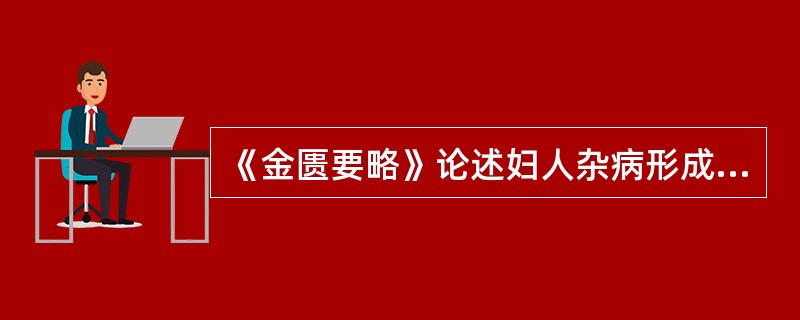 《金匮要略》论述妇人杂病形成...